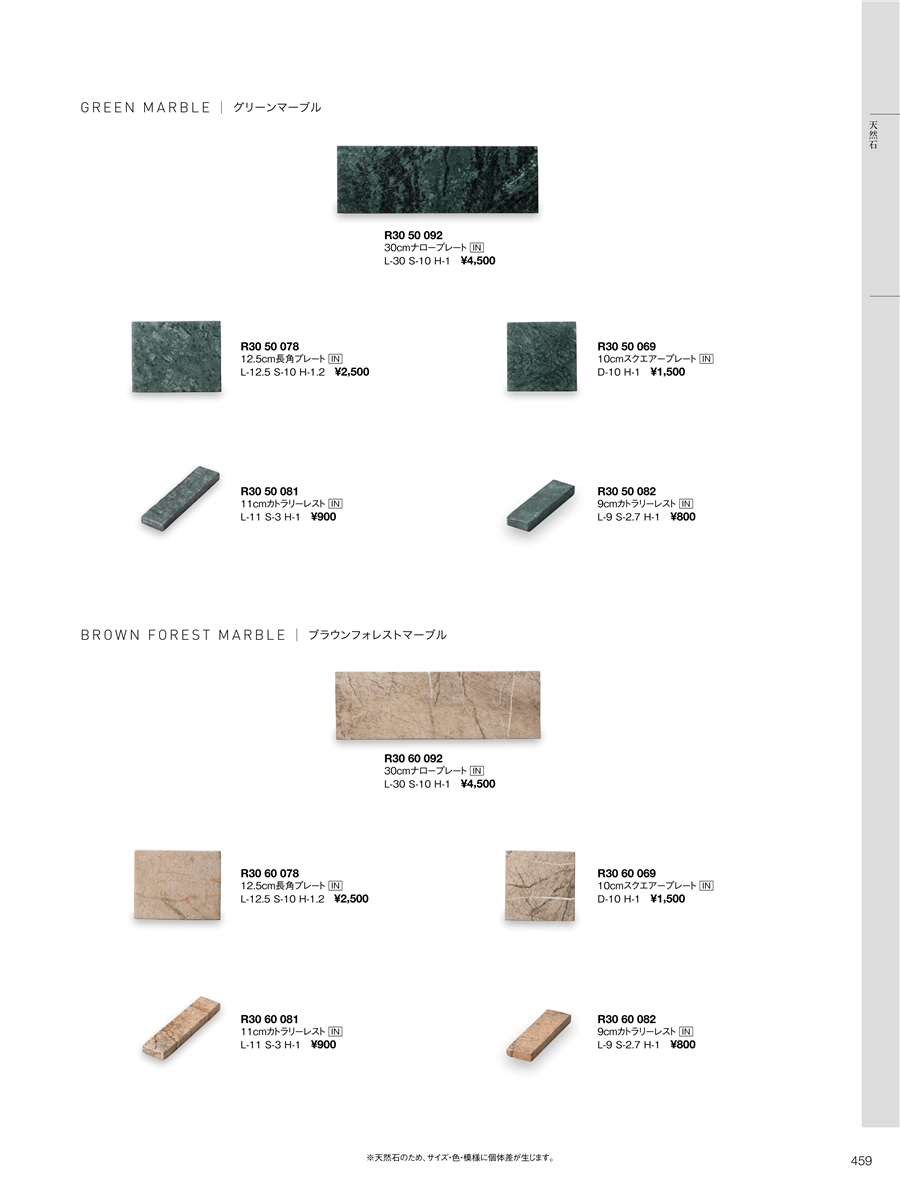 GREEN MARBLE | グリーンマーブル

天然石

R30 50 092
30cmナロープレート IN
L-30 S-10 H-1 ¥4,500

R30 50 078
12.5cm長角プレート IN
L-12.5 S-10 H-1.2 ¥2,500

R30 50 069
10cmスクエアープレート IN
D-10 H-1 ¥1,500

R30 50 081
11cmカトラリーレスト IN
L-11 S-3 H-1 ¥900

R30 50 082
9cmカトラリーレスト IN
L-9 S-2.7 H-1 ¥800

BROWN FOREST MARBLE | ブラウンフォレストマーブル

R30 60 092
30cmナロープレート IN
L-30 S-10 H-1 ¥4,500

R30 60 078
12.5cm長角プレート IN
L-12.5 S-10 H-1.2 ¥2,500

R30 60 069
10cmスクエアープレート IN
D-10 H-1 ¥1,500

R30 60 081
11cmカトラリーレスト IN
L-11 S-3 H-1 ¥900

R30 60 082
9cmカトラリーレスト IN
L-9 S-2.7 H-1 ¥800

※天然石のため、サイズ・色・模様に個体差が生じます。

459